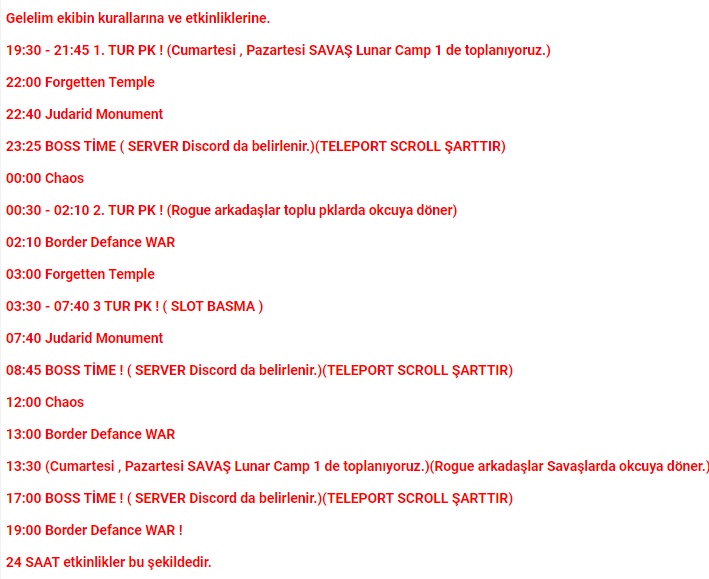 Gelelim ekibin kurallarına ve etkinliklerine.

19:30 - 21:45 1. TUR PK ! (Cumartesi , Pazartesi SAVAŞ Lunar Camp 1 de toplanıyoruz.)

22:00 Forgetten Temple

22:40 Judarid Monument

23:25 BOSS TİME ( SERVER Discord da belirlenir.)(TELEPORT SCROLL ŞARTTIR)

00:00 Chaos

00:30 - 02:10 2. TUR PK ! (Rogue arkadaşlar toplu pklarda okcuya döner)

02:10 Border Defance WAR

03:00 Forgetten Temple

03:30 - 07:40 3 TUR PK ! ( SLOT BASMA )

07:40 Judarid Monument

08:45 BOSS TİME ! ( SERVER Discord da belirlenir.)(TELEPORT SCROLL ŞARTTIR)

12:00 Chaos

13:00 Border Defance WAR

13:30 (Cumartesi , Pazartesi SAVAŞ Lunar Camp 1 de toplanıyoruz.)(Rogue arkadaşlar Savaşlarda okcuya döner.)

17:00 BOSS TİME ! ( SERVER Discord da belirlenir.)(TELEPORT SCROLL ŞARTTIR)

19:00 Border Defance WAR !

24 SAAT etkinlikler bu şekildedir.